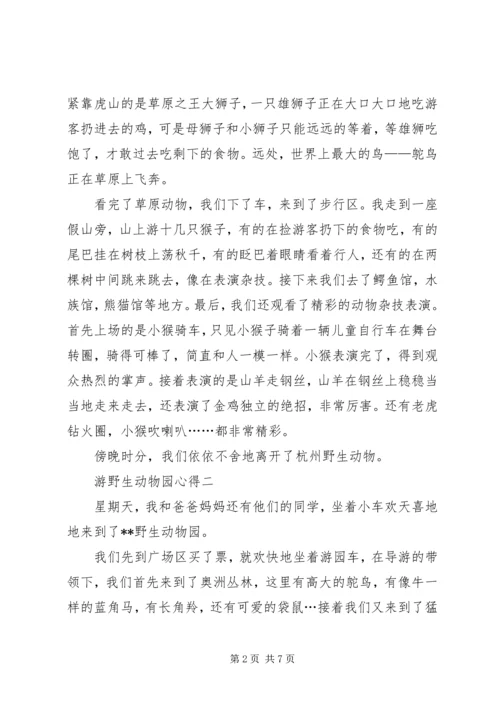 紧靠虎山的是草原之王大狮子，一只雄狮子正在大口大口地吃游客扔进去的鸡，可是母狮子和小狮子只能远远的等着，等雄狮吃饱了，才敢过去吃剩下的食物。远处，世界上最大的鸟——鸵鸟正在草原上飞奔。

看完了草原动物，我们下了车，来到了步行区。我走到一座假山旁，山上游十几只猴子，有的在捡游客扔下的食物吃，有的尾巴挂在树枝上荡秋千，有的眨巴着眼睛看着行人，还有的在两棵树中间跳来跳去，像在表演杂技。接下来我们去了鳄鱼馆，水族馆，熊猫馆等地方。最后，我们还观看了精彩的动物杂技表演。首先上场的是小猴骑车，只见小猴子骑着一辆儿童自行车在舞台转圈，骑得可棒了，简直和人一模一样。小猴表演完了，得到观众热烈的掌声。接着表演的是山羊走钢丝，山羊在钢丝上稳稳当当地走来走去，还表演了金鸡独立的绝招，非常厉害。还有老虎钻火圈，小猴吹喇叭……都非常精彩。

傍晚时分，我们依依不舍地离开了杭州野生动物。

游野生动物园心得二

星期天，我和爸爸妈妈还有他们的同学，坐着小车欢天喜地地来到了**野生动物园。

我们先到广场区买了票，就欢快地坐着游园车，在导游的带领下，我们首先来到了奥洲丛林，这里有高大的鸵鸟，有像牛一样的蓝角马，有长角羚，还有可爱的袋鼠…接着我们又来到了猛

第 2 页 共 7 页